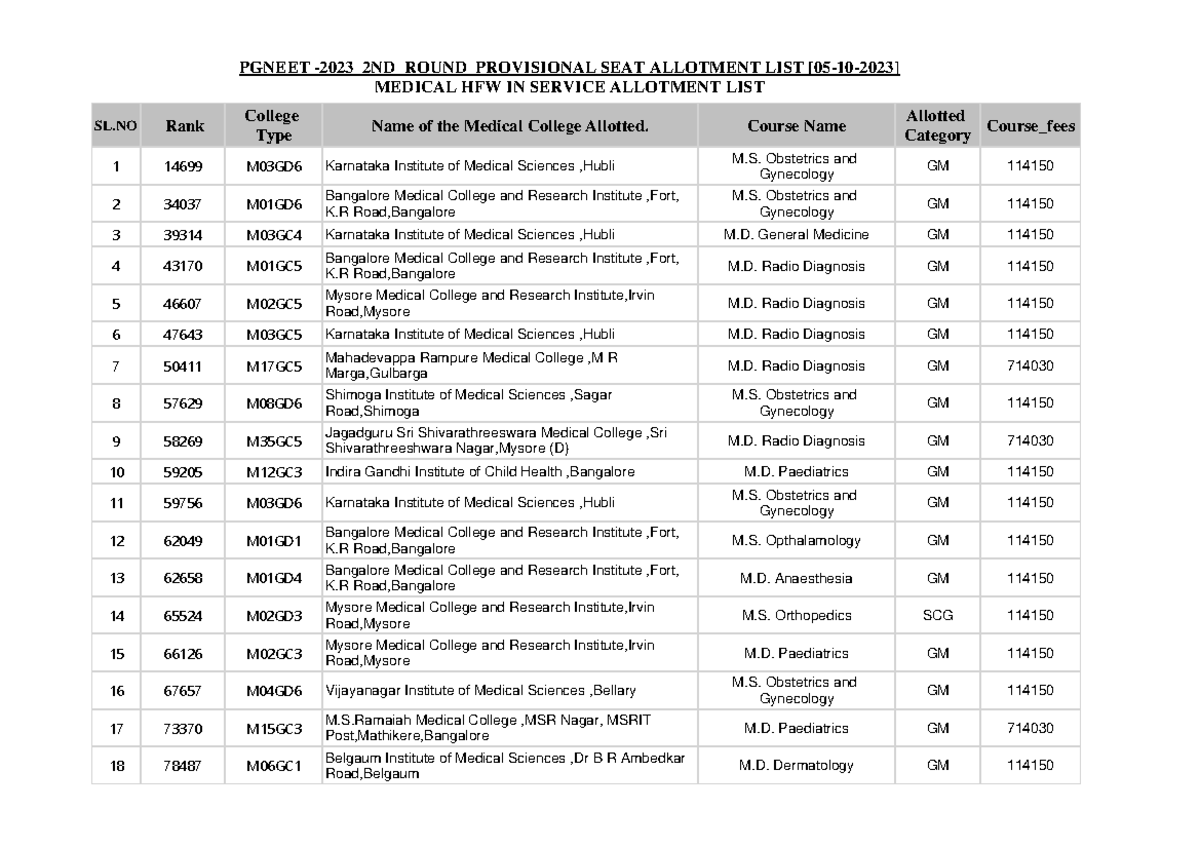 PGNEET -2023 2ND ROUND PROVISIONAL SEAT ALLOTMENT LIST [05-10-2023]
MEDICAL HFW IN SERVICE ALLOTMENT LIST

| SL.NO | Rank | College Type | Name of the Medical College Allotted. | Course Name | Allotted Category | Course_fees |
|---|---|---|---|---|---|---|
| 1 | 14699 | M03GD6 | Karnataka Institute of Medical Sciences ,Hubli | M.S. Obstetrics and Gynecology | GM | 114150 |
| 2 | 34037 | M01GD6 | Bangalore Medical College and Research Institute ,Fort, K.R Road,Bangalore | M.S. Obstetrics and Gynecology | GM | 114150 |
| 3 | 39314 | M03GC4 | Karnataka Institute of Medical Sciences ,Hubli | M.D. General Medicine | GM | 114150 |
| 4 | 43170 | M01GC5 | Bangalore Medical College and Research Institute ,Fort, K.R Road,Bangalore | M.D. Radio Diagnosis | GM | 114150 |
| 5 | 46607 | M02GC5 | Mysore Medical College and Research Institute,Irvin Road,Mysore | M.D. Radio Diagnosis | GM | 114150 |
| 6 | 47643 | M03GC5 | Karnataka Institute of Medical Sciences ,Hubli | M.D. Radio Diagnosis | GM | 114150 |
| 7 | 50411 | M17GC5 | Mahadevappa Rampure Medical College ,M R Marga,Gulbarga | M.D. Radio Diagnosis | GM | 714030 |
| 8 | 57629 | M08GD6 | Shimoga Institute of Medical Sciences ,Sagar Road,Shimoga | M.S. Obstetrics and Gynecology | GM | 114150 |
| 9 | 58269 | M35GC5 | Jagadguru Sri Shivarathreeswara Medical College ,Sri Shivarathreeshwara Nagar,Mysore (D) | M.D. Radio Diagnosis | GM | 714030 |
| 10 | 59205 | M12GC3 | Indira Gandhi Institute of Child Health ,Bangalore | M.D. Paediatrics | GM | 114150 |
| 11 | 59756 | M03GD6 | Karnataka Institute of Medical Sciences ,Hubli | M.S. Obstetrics and Gynecology | GM | 114150 |
| 12 | 62049 | M01GD1 | Bangalore Medical College and Research Institute ,Fort, K.R Road,Bangalore | M.S. Opthalamology | GM | 114150 |
| 13 | 62658 | M01GD4 | Bangalore Medical College and Research Institute ,Fort, K.R Road,Bangalore | M.D. Anaesthesia | GM | 114150 |
| 14 | 65524 | M02GD3 | Mysore Medical College and Research Institute,Irvin Road,Mysore | M.S. Orthopedics | SCG | 114150 |
| 15 | 66126 | M02GC3 | Mysore Medical College and Research Institute,Irvin Road,Mysore | M.D. Paediatrics | GM | 114150 |
| 16 | 67657 | M04GD6 | Vijayanagar Institute of Medical Sciences ,Bellary | M.S. Obstetrics and Gynecology | GM | 114150 |
| 17 | 73370 | M15GC3 | M.S.Ramaiah Medical College ,MSR Nagar, MSRIT Post,Mathikere,Bangalore | M.D. Paediatrics | GM | 714030 |
| 18 | 78487 | M06GC1 | Belgaum Institute of Medical Sciences ,Dr B R Ambedkar Road,Belgaum | M.D. Dermatology | GM | 114150 |